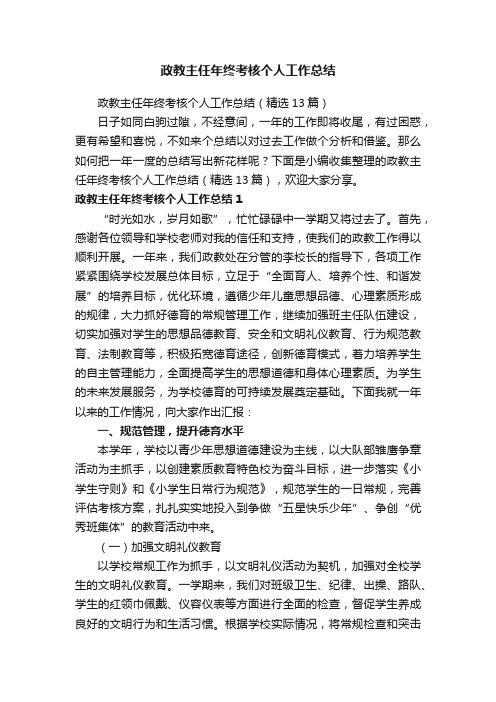 政教主任年终考核个人工作总结

政教主任年终考核个人工作总结（精选13篇）

日子如同白驹过隙，不经意间，一年的工作即将收尾，有过困惑，更有希望和喜悦，不如来个总结以对过去工作做个分析和借鉴。那么如何把一年一度的总结写出新花样呢？下面是小编收集整理的政教主任年终考核个人工作总结（精选13篇），欢迎大家分享。

政教主任年终考核个人工作总结1

“时光如水，岁月如歌”，忙忙碌碌中一学期又将过去了。首先，感谢各位领导和学校老师对我的信任和支持，使我们的政教工作得以顺利开展。一年来，我们政教处在分管的李校长的指导下，各项工作紧紧围绕学校发展总体目标，立足于“全面育人、培养个性、和谐发展”的培养目标，优化环境，遵循少年儿童思想品德、心理素质形成的规律，大力抓好德育的常规管理工作，继续加强班主任队伍建设，切实加强对学生的思想品德教育、安全和文明礼仪教育、行为规范教育、法制教育等，积极拓宽德育途径，创新德育模式，着力培养学生的自主管理能力，全面提高学生的思想道德和身体心理素质。为学生的未来发展服务，为学校德育的可持续发展奠定基础。下面我就一年以来的工作情况，向大家作出汇报：

一、规范管理，提升德育水平

本学年，学校以青少年思想道德建设为主线，以大队部雏鹰争章活动为主抓手，以创建素质教育特色校为奋斗目标，进一步落实《小学生守则》和《小学生日常行为规范》，规范学生的一日常规，完善评估考核方案，扎扎实实地投入到争做“五星快乐少年”、争创“优秀班集体”的教育活动中来。

（一）加强文明礼仪教育

以学校常规工作为抓手，以文明礼仪活动为契机，加强对全校学生的文明礼仪教育。一学期来，我们对班级卫生、纪律、出操、路队、学生的红领巾佩戴、仪容仪表等方面进行全面的检查，督促学生养成良好的文明行为和生活习惯。根据学校实际情况，将常规检查和突击